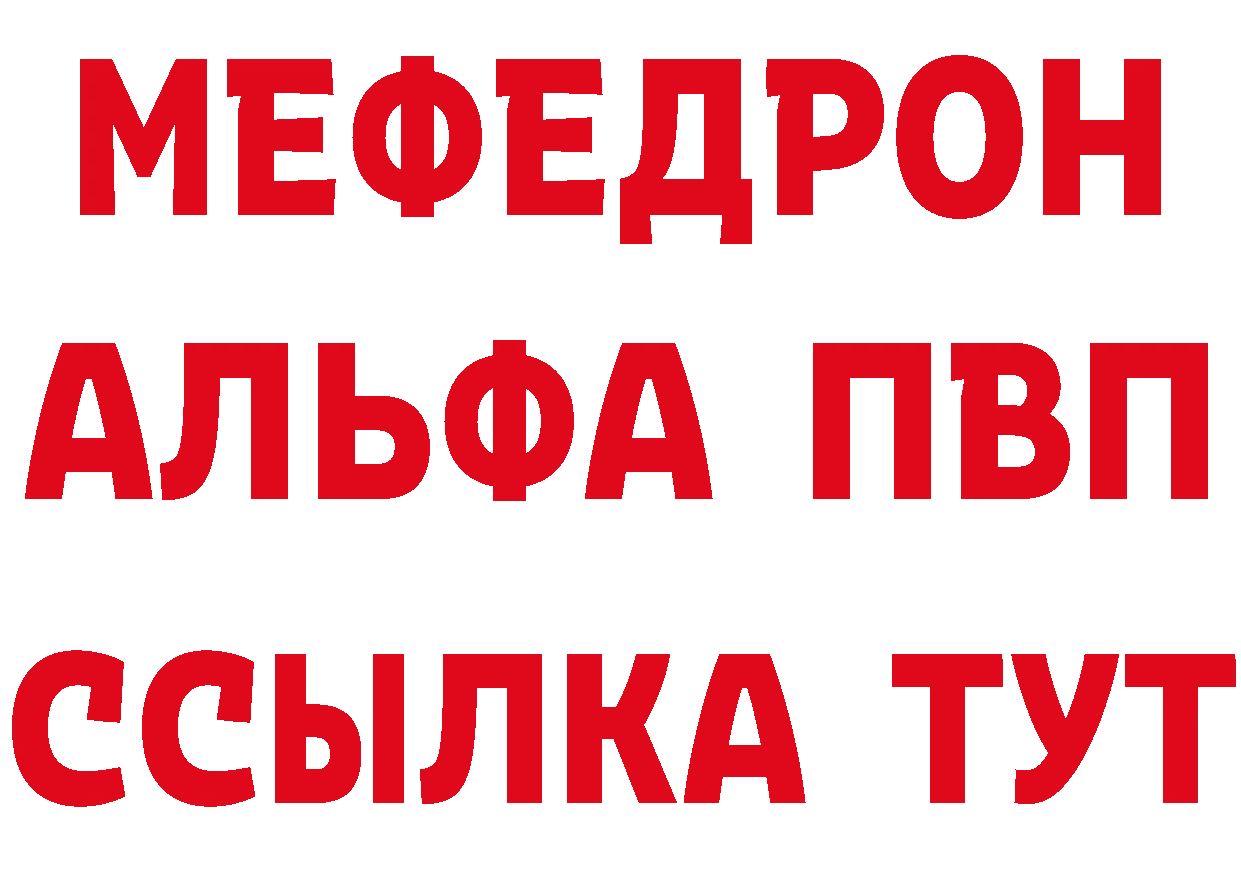 МЕФЕДРОН
АЛЬФА ПВП
ССЫЛКА ТУТ